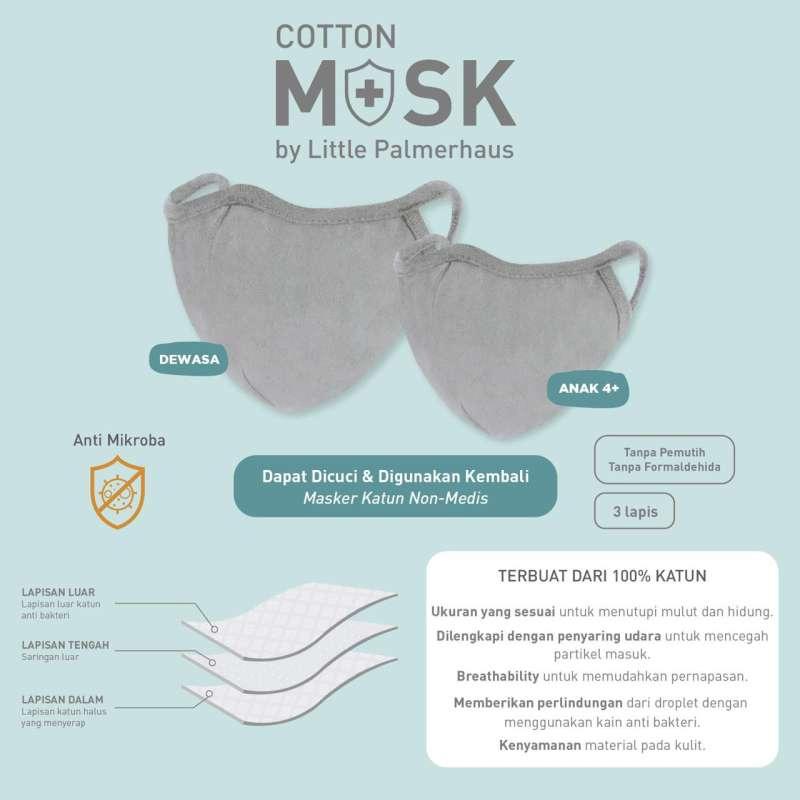 COTTON
MASK
by Little Palmerhaus

DEWASA

ANAK 4+

Anti Mikroba

Dapat Dicuci & Digunakan Kembali
Masker Katun Non-Medis

Tanpa Pemutih
Tanpa Formaldehida

3 lapis

LAPISAN LUAR
Lapisan luar katun anti bakteri

LAPISAN TENGAH
Saringan luar

LAPISAN DALAM
Lapisan katun halus yang menyerap

TERBUAT DARI 100% KATUN

Ukuran yang sesuai untuk menutupi mulut dan hidung.

Dilengkapi dengan penyaring udara untuk mencegah partikel masuk.

Breathability untuk memudahkan pernapasan.

Memberikan perlindungan dari droplet dengan menggunakan kain anti bakteri.

Kenyamanan material pada kulit.